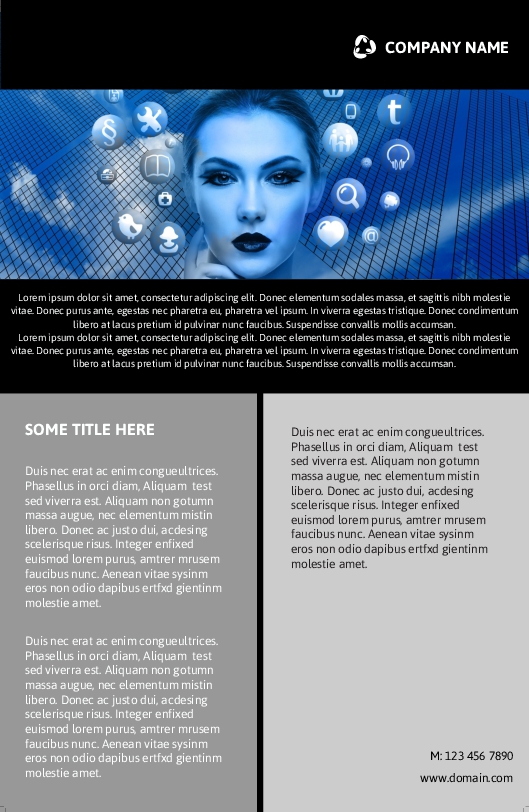 COMPANY NAME

Lorem ipsum dolor sit amet, consectetur adipiscing elit. Donec elementum sodales massa, et sagittis nibh molestie vitae. Donec purus ante, egestas nec pharetra eu, pharetra vel ipsum. In viverra egestas tristique. Donec condimentum libero at lacus pretium id pulvinar nunc faucibus. Suspendisse convallis mollis accumsan.
Lorem ipsum dolor sit amet, consectetur adipiscing elit. Donec elementum sodales massa, et sagittis nibh molestie vitae. Donec purus ante, egestas nec pharetra eu, pharetra vel ipsum. In viverra egestas tristique. Donec condimentum libero at lacus pretium id pulvinar nunc faucibus. Suspendisse convallis mollis accumsan.

SOME TITLE HERE

Duis nec erat ac enim congueultrices. Phasellus in orci diam, Aliquam test sed viverra est. Aliquam non gotumn massa augue, nec elementum mistin libero. Donec ac justo dui, acdesing scelerisque risus. Integer enfixed euismod lorem purus, amtrer mrusem faucibus nunc. Aenean vitae sysinm eros non odio dapibus ertfxd gientinm molestie amet.

Duis nec erat ac enim congueultrices. Phasellus in orci diam, Aliquam test sed viverra est. Aliquam non gotumn massa augue, nec elementum mistin libero. Donec ac justo dui, acdesing scelerisque risus. Integer enfixed euismod lorem purus, amtrer mrusem faucibus nunc. Aenean vitae sysinm eros non odio dapibus ertfxd gientinm molestie amet.

Duis nec erat ac enim congueultrices. Phasellus in orci diam, Aliquam test sed viverra est. Aliquam non gotumn massa augue, nec elementum mistin libero. Donec ac justo dui, acdesing scelerisque risus. Integer enfixed euismod lorem purus, amtrer mrusem faucibus nunc. Aenean vitae sysinm eros non odio dapibus ertfxd gientinm molestie amet.

M: 123 456 7890
www.domain.com